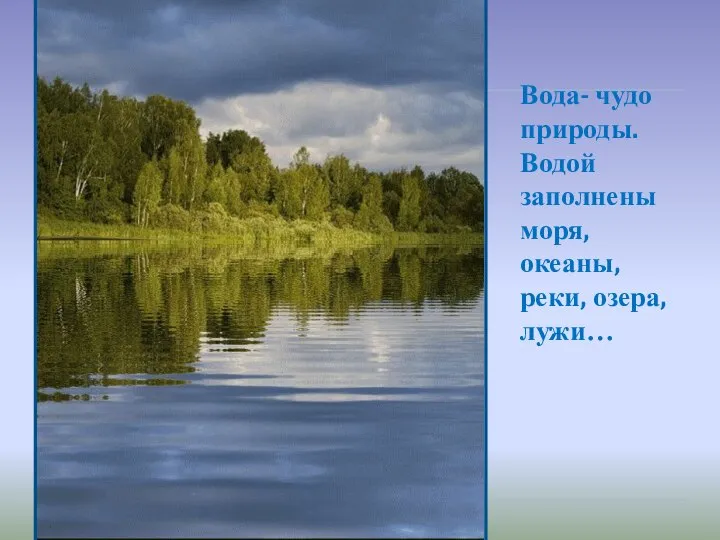 Вода- чудо природы. Водой заполнены моря, океаны, реки, озера, лужи…